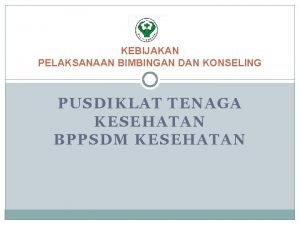 KEBIJAKAN
PELAKSANAAN BIMBINGAN DAN KONSELING

PUSDIKLAT TENAGA KESEHATAN
BPPSDM KESEHATAN